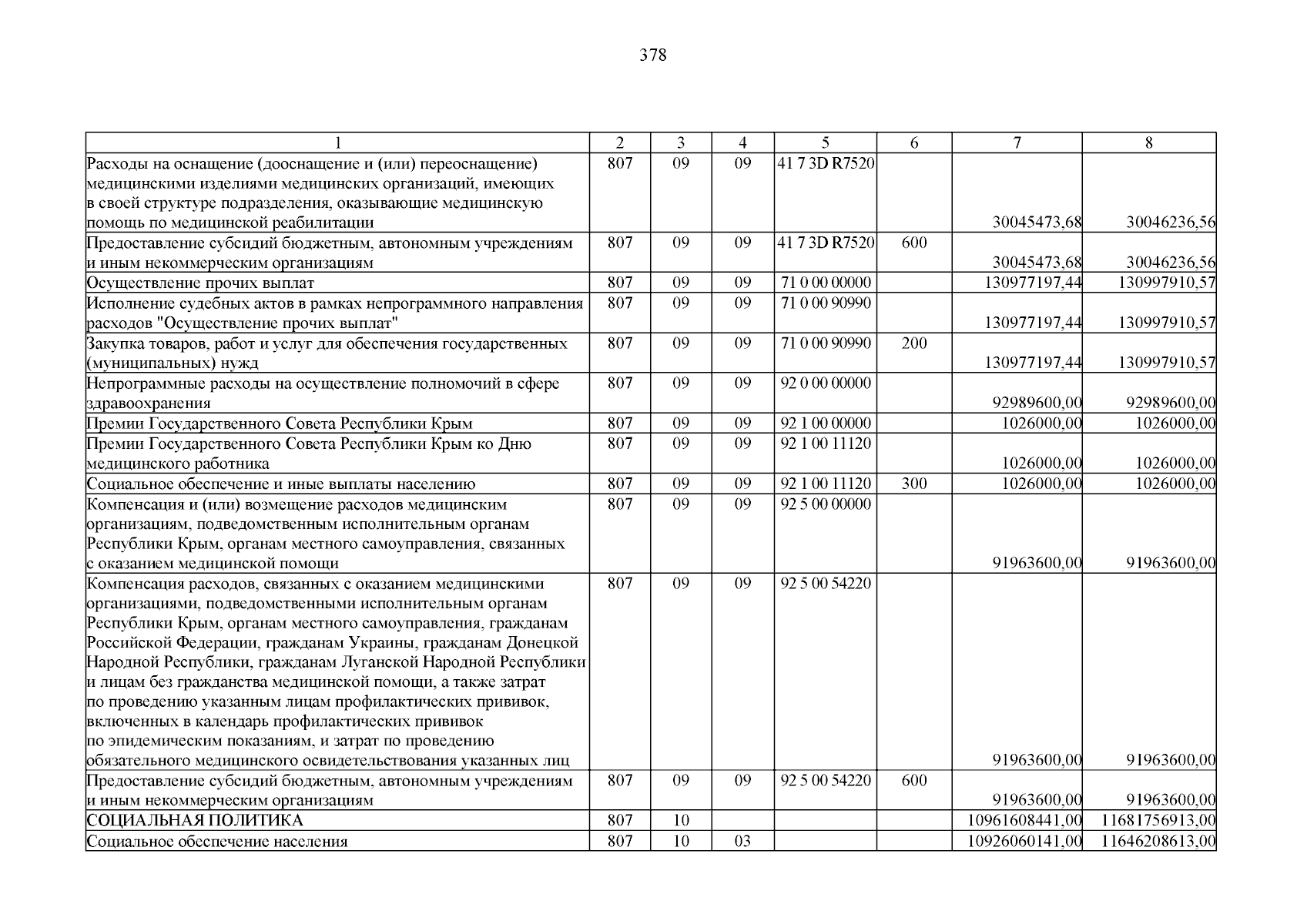 378

| 1 | 2 | 3 | 4 | 5 | 6 | 7 | 8 |
|---|---|---|---|---|---|---|---|
| Расходы на оснащение (дооснащение и (или) переоснащение) медицинскими изделиями медицинских организаций, имеющих в своей структуре подразделения, оказывающие медицинскую помощь по медицинской реабилитации | 807 | 09 | 09 | 41 7 3D R7520 | | 30045473,68 | 30046236,56 |
| Предоставление субсидий бюджетным, автономным учреждениям и иным некоммерческим организациям | 807 | 09 | 09 | 41 7 3D R7520 | 600 | 30045473,68 | 30046236,56 |
| Осуществление прочих выплат | 807 | 09 | 09 | 71 0 00 00000 | | 130977197,44 | 130997910,57 |
| Исполнение судебных актов в рамках непрограммного направления расходов "Осуществление прочих выплат" | 807 | 09 | 09 | 71 0 00 90990 | | 130977197,44 | 130997910,57 |
| Закупка товаров, работ и услуг для обеспечения государственных (муниципальных) нужд | 807 | 09 | 09 | 71 0 00 90990 | 200 | 130977197,44 | 130997910,57 |
| Непрограммные расходы на осуществление полномочий в сфере здравоохранения | 807 | 09 | 09 | 92 0 00 00000 | | 92989600,00 | 92989600,00 |
| Премии Государственного Совета Республики Крым | 807 | 09 | 09 | 92 1 00 00000 | | 1026000,00 | 1026000,00 |
| Премии Государственного Совета Республики Крым ко Дню медицинского работника | 807 | 09 | 09 | 92 1 00 11120 | | 1026000,00 | 1026000,00 |
| Социальное обеспечение и иные выплаты населению | 807 | 09 | 09 | 92 1 00 11120 | 300 | 1026000,00 | 1026000,00 |
| Компенсация и (или) возмещение расходов медицинским организациям, подведомственным исполнительным органам Республики Крым, органам местного самоуправления, связанных с оказанием медицинской помощи | 807 | 09 | 09 | 92 5 00 00000 | | 91963600,00 | 91963600,00 |
| Компенсация расходов, связанных с оказанием медицинскими организациями, подведомственными исполнительным органам Республики Крым, органам местного самоуправления, гражданам Российской Федерации, гражданам Украины, гражданам Донецкой Народной Республики, гражданам Луганской Народной Республики и лицам без гражданства медицинской помощи, а также затрат по проведению указанным лицам профилактических прививок, включенных в календарь профилактических прививок по эпидемическим показаниям, и затрат по проведению обязательного медицинского освидетельствования указанных лиц | 807 | 09 | 09 | 92 5 00 54220 | | 91963600,00 | 91963600,00 |
| Предоставление субсидий бюджетным, автономным учреждениям и иным некоммерческим организациям | 807 | 09 | 09 | 92 5 00 54220 | 600 | 91963600,00 | 91963600,00 |
| СОЦИАЛЬНАЯ ПОЛИТИКА | 807 | 10 | | | | 10961608441,00 | 11681756913,00 |
| Социальное обеспечение населения | 807 | 10 | 03 | | | 10926060141,00 | 11646208613,00 |